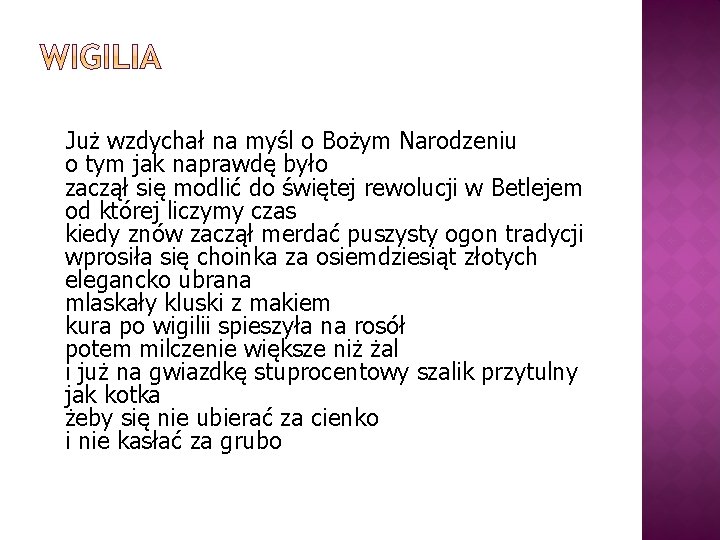 WIGILIA

Już wzdychał na myśl o Bożym Narodzeniu
o tym jak naprawdę było
zaczął się modlić do świętej rewolucji w Betlejem
od której liczymy czas
kiedy znów zaczął merdać puszysty ogon tradycji
wprosiła się choinka za osiemdziesiąt złotych
elegancko ubrana
mlaskały kluski z makiem
kura po wigilii spieszyła na rosół
potem milczenie większe niż żal
i już na gwiazdkę stuprocentowy szalik przytulny
jak kotka
żeby się nie ubierać za cienko
i nie kasłać za grubo